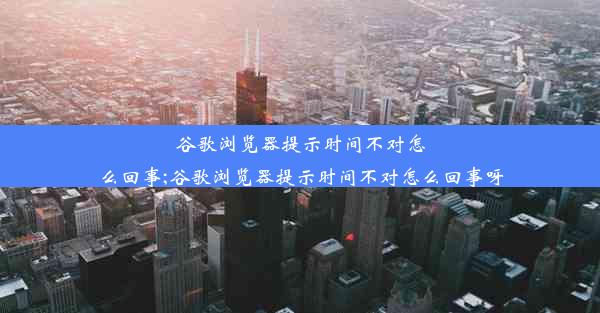 谷歌浏览器提示时间不对怎么回事;谷歌浏览器提示时间不对怎么回事呀